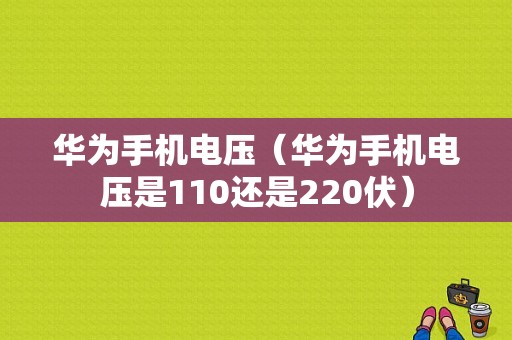 华为手机电压（华为手机电压是110还是220伏）